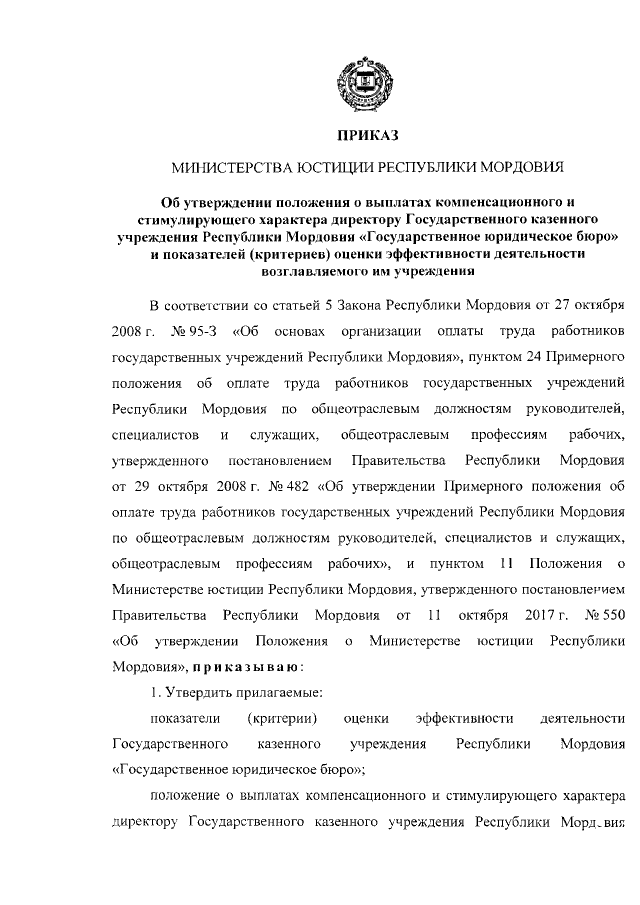 ПРИКАЗ

МИНИСТЕРСТВА ЮСТИЦИИ РЕСПУБЛИКИ МОРДОВИЯ

Об утверждении положения о выплатах компенсационного и стимулирующего характера директору Государственного казенного учреждения Республики Мордовия «Государственное юридическое бюро» и показателей (критериев) оценки эффективности деятельности возглавляемого им учреждения

В соответствии со статьей 5 Закона Республики Мордовия от 27 октября 2008 г. № 95-З «Об основах организации оплаты труда работников государственных учреждений Республики Мордовия», пунктом 24 Примерного положения об оплате труда работников государственных учреждений Республики Мордовия по общеотраслевым должностям руководителей, специалистов и служащих, общеотраслевым профессиям рабочих, утвержденного постановлением Правительства Республики Мордовия от 29 октября 2008 г. № 482 «Об утверждении Примерного положения об оплате труда работников государственных учреждений Республики Мордовия по общеотраслевым должностям руководителей, специалистов и служащих, общеотраслевым профессиям рабочих», и пунктом 11 Положения о Министерстве юстиции Республики Мордовия, утвержденного постановлением Правительства Республики Мордовия от 11 октября 2017 г. № 550 «Об утверждении Положения о Министерстве юстиции Республики Мордовия», приказываю:

1. Утвердить прилагаемые:

показатели (критерии) оценки эффективности деятельности Государственного казенного учреждения Республики Мордовия «Государственное юридическое бюро»;

положение о выплатах компенсационного и стимулирующего характера директору Государственного казенного учреждения Республики Мордовия